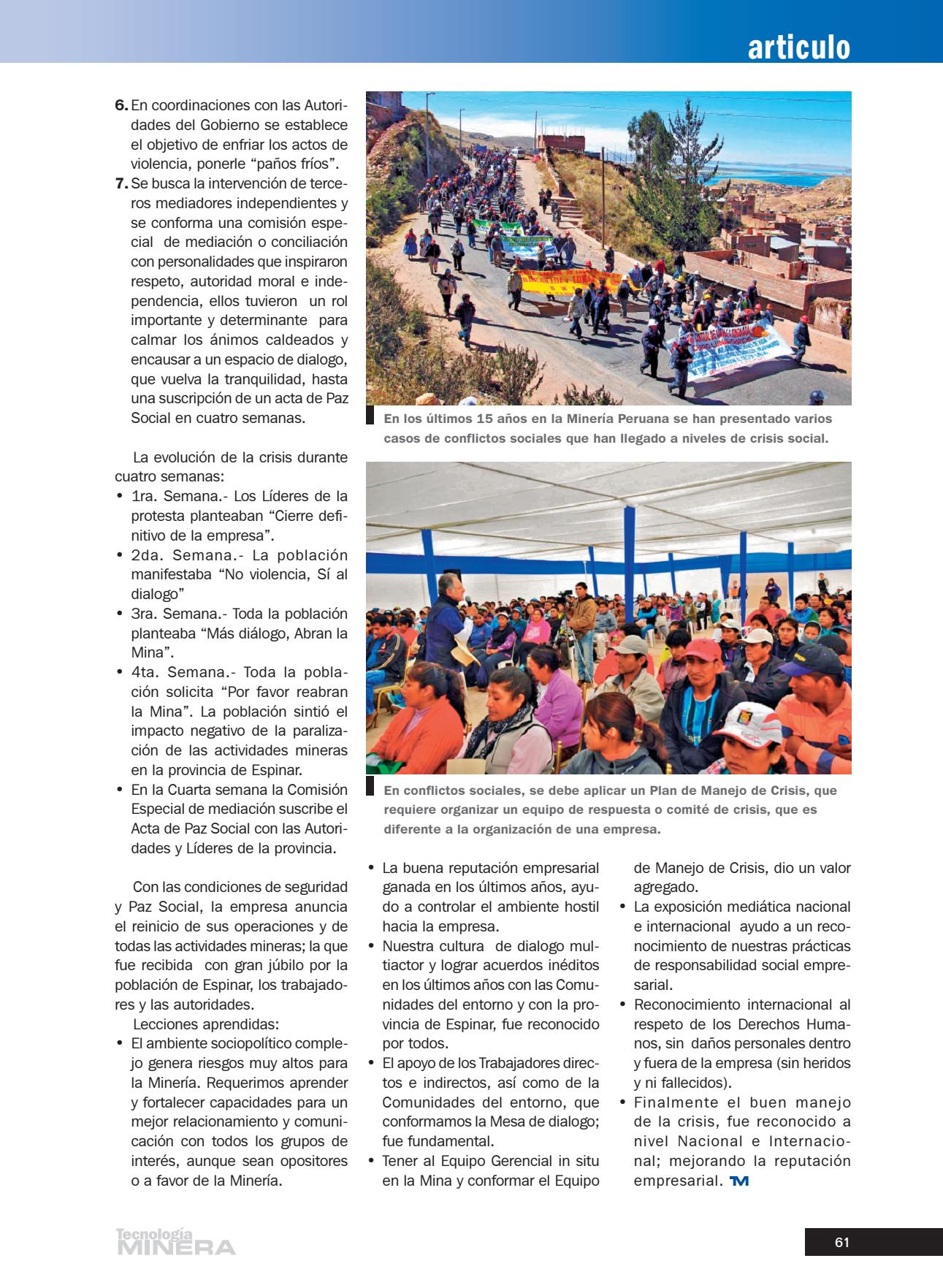 articulo

6. En coordinaciones con las Autoridades del Gobierno se establece el objetivo de enfriar los actos de violencia, ponerle “paños fríos”.
7. Se busca la intervención de terceros mediadores independientes y se conforma una comisión especial de mediación o conciliación con personalidades que inspiraron respeto, autoridad moral e independencia, ellos tuvieron un rol importante y determinante para calmar los ánimos caldeados y encausar a un espacio de dialogo, que vuelva la tranquilidad, hasta una suscripción de un acta de Paz Social en cuatro semanas.

La evolución de la crisis durante cuatro semanas:
• 1ra. Semana.- Los Líderes de la protesta planteaban “Cierre definitivo de la empresa”.
• 2da. Semana.- La población manifestaba “No violencia, Sí al dialogo”
• 3ra. Semana.- Toda la población planteaba “Más diálogo, Abran la Mina”.
• 4ta. Semana.- Toda la población solicita “Por favor reabran la Mina”. La población sintió el impacto negativo de la paralización de las actividades mineras en la provincia de Espinar.
• En la Cuarta semana la Comisión Especial de mediación suscribe el Acta de Paz Social con las Autoridades y Líderes de la provincia.

Con las condiciones de seguridad y Paz Social, la empresa anuncia el reinicio de sus operaciones y de todas las actividades mineras; la que fue recibida con gran júbilo por la población de Espinar, los trabajadores y las autoridades.
Lecciones aprendidas:
• El ambiente sociopolítico complejo genera riesgos muy altos para la Minería. Requerimos aprender y fortalecer capacidades para un mejor relacionamiento y comunicación con todos los grupos de interés, aunque sean opositores o a favor de la Minería.

En los últimos 15 años en la Minería Peruana se han presentado varios casos de conflictos sociales que han llegado a niveles de crisis social.

En conflictos sociales, se debe aplicar un Plan de Manejo de Crisis, que requiere organizar un equipo de respuesta o comité de crisis, que es diferente a la organización de una empresa.

• La buena reputación empresarial ganada en los últimos años, ayudo a controlar el ambiente hostil hacia la empresa.
• Nuestra cultura de dialogo multiactor y lograr acuerdos inéditos en los últimos años con las Comunidades del entorno y con la provincia de Espinar, fue reconocido por todos.
• El apoyo de los Trabajadores directos e indirectos, así como de la Comunidades del entorno, que conformamos la Mesa de dialogo; fue fundamental.
• Tener al Equipo Gerencial in situ en la Mina y conformar el Equipo de Manejo de Crisis, dio un valor agregado.
• La exposición mediática nacional e internacional ayudo a un reconocimiento de nuestras prácticas de responsabilidad social empresarial.
• Reconocimiento internacional al respeto de los Derechos Humanos, sin daños personales dentro y fuera de la empresa (sin heridos y ni fallecidos).
• Finalmente el buen manejo de la crisis, fue reconocido a nivel Nacional e Internacional; mejorando la reputación empresarial. TM

Tecnología MINERA
61